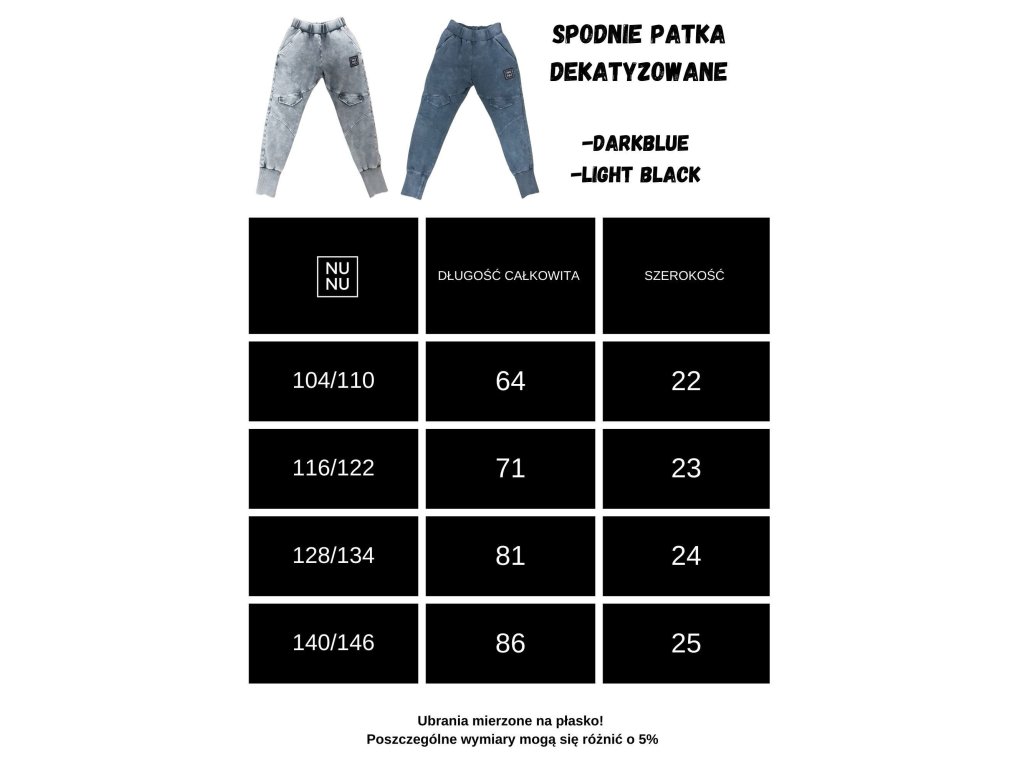 SPODNIE PATKA
DEKATYZOWANE

-DARKBLUE
-LIGHT BLACK

| NU NU | DŁUGOŚĆ CAŁKOWITA | SZEROKOŚĆ |
|---|---|---|
| 104/110 | 64 | 22 |
| 116/122 | 71 | 23 |
| 128/134 | 81 | 24 |
| 140/146 | 86 | 25 |

Ubrania mierzone na płasko!
Poszczególne wymiary mogą się różnić o 5%